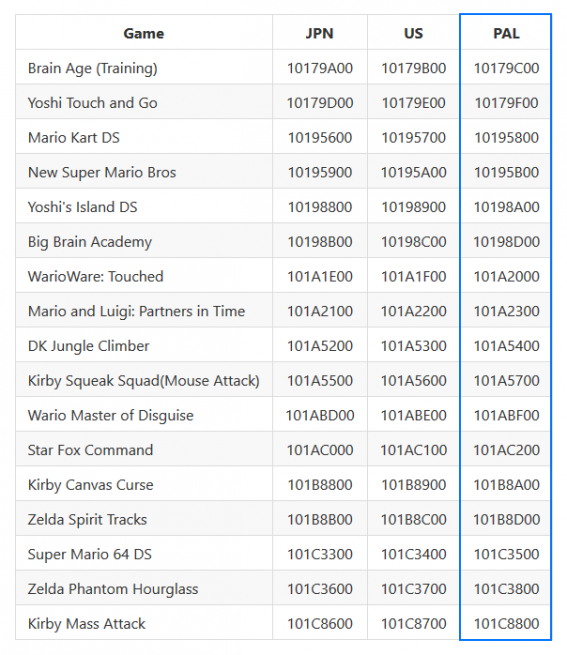 | Game | JPN | US | PAL |
|---|---|---|---|
| Brain Age (Training) | 10179A00 | 10179B00 | 10179C00 |
| Yoshi Touch and Go | 10179D00 | 10179E00 | 10179F00 |
| Mario Kart DS | 10195600 | 10195700 | 10195800 |
| New Super Mario Bros | 10195900 | 10195A00 | 10195B00 |
| Yoshi's Island DS | 10198800 | 10198900 | 10198A00 |
| Big Brain Academy | 10198B00 | 10198C00 | 10198D00 |
| WarioWare: Touched | 101A1E00 | 101A1F00 | 101A2000 |
| Mario and Luigi: Partners in Time | 101A2100 | 101A2200 | 101A2300 |
| DK Jungle Climber | 101A5200 | 101A5300 | 101A5400 |
| Kirby Squeak Squad(Mouse Attack) | 101A5500 | 101A5600 | 101A5700 |
| Wario Master of Disguise | 101ABD00 | 101ABE00 | 101ABF00 |
| Star Fox Command | 101AC000 | 101AC100 | 101AC200 |
| Kirby Canvas Curse | 101B8800 | 101B8900 | 101B8A00 |
| Zelda Spirit Tracks | 101B8B00 | 101B8C00 | 101B8D00 |
| Super Mario 64 DS | 101C3300 | 101C3400 | 101C3500 |
| Zelda Phantom Hourglass | 101C3600 | 101C3700 | 101C3800 |
| Kirby Mass Attack | 101C8600 | 101C8700 | 101C8800 |